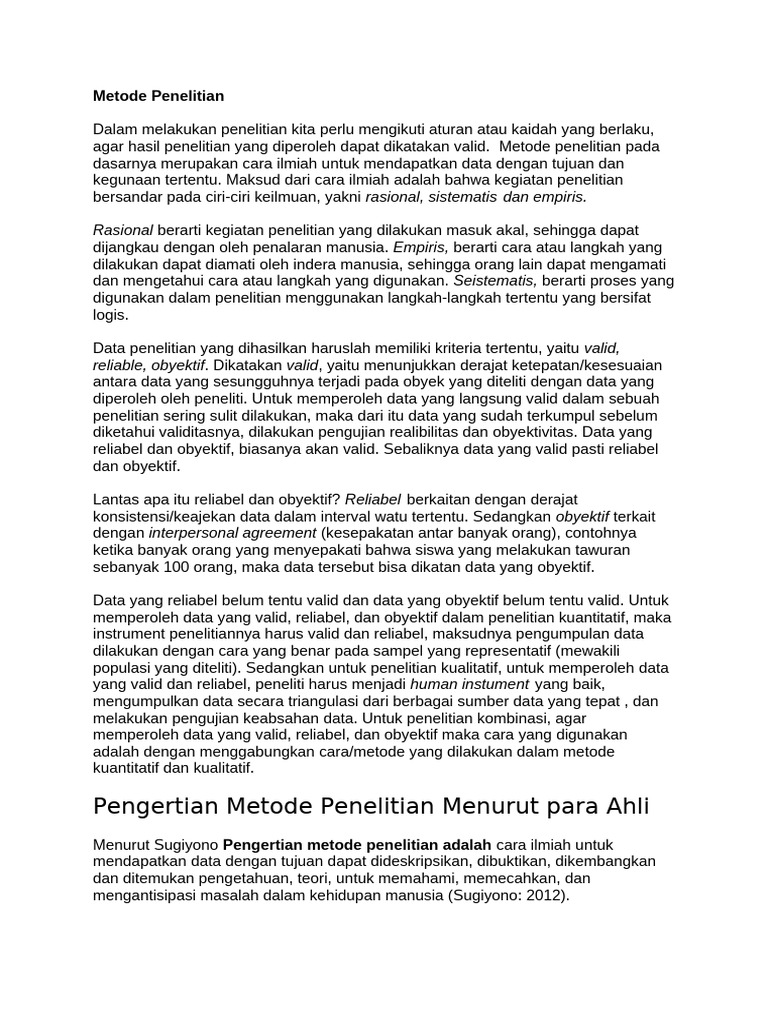 Metode Penelitian

Dalam melakukan penelitian kita perlu mengikuti aturan atau kaidah yang berlaku, agar hasil penelitian yang diperoleh dapat dikatakan valid. Metode penelitian pada dasarnya merupakan cara ilmiah untuk mendapatkan data dengan tujuan dan kegunaan tertentu. Maksud dari cara ilmiah adalah bahwa kegiatan penelitian bersandar pada ciri-ciri keilmuan, yakni rasional, sistematis dan empiris.

Rasional berarti kegiatan penelitian yang dilakukan masuk akal, sehingga dapat dijangkau dengan oleh penalaran manusia. Empiris, berarti cara atau langkah yang dilakukan dapat diamati oleh indera manusia, sehingga orang lain dapat mengamati dan mengetahui cara atau langkah yang digunakan. Seistematis, berarti proses yang digunakan dalam penelitian menggunakan langkah-langkah tertentu yang bersifat logis.

Data penelitian yang dihasilkan haruslah memiliki kriteria tertentu, yaitu valid, reliable, obyektif. Dikatakan valid, yaitu menunjukkan derajat ketepatan/kesesuaian antara data yang sesungguhnya terjadi pada obyek yang diteliti dengan data yang diperoleh oleh peneliti. Untuk memperoleh data yang langsung valid dalam sebuah penelitian sering sulit dilakukan, maka dari itu data yang sudah terkumpul sebelum diketahui validitasnya, dilakukan pengujian realibilitas dan obyektivitas. Data yang reliabel dan obyektif, biasanya akan valid. Sebaliknya data yang valid pasti reliabel dan obyektif.

Lantas apa itu reliabel dan obyektif? Reliabel berkaitan dengan derajat konsistensi/keajekan data dalam interval watu tertentu. Sedangkan obyektif terkait dengan interpersonal agreement (kesepakatan antar banyak orang), contohnya ketika banyak orang yang menyepakati bahwa siswa yang melakukan tawuran sebanyak 100 orang, maka data tersebut bisa dikatan data yang obyektif.

Data yang reliabel belum tentu valid dan data yang obyektif belum tentu valid. Untuk memperoleh data yang valid, reliabel, dan obyektif dalam penelitian kuantitatif, maka instrument penelitiannya harus valid dan reliabel, maksudnya pengumpulan data dilakukan dengan cara yang benar pada sampel yang representatif (mewakili populasi yang diteliti). Sedangkan untuk penelitian kualitatif, untuk memperoleh data yang valid dan reliabel, peneliti harus menjadi human instument yang baik, mengumpulkan data secara triangulasi dari berbagai sumber data yang tepat , dan melakukan pengujian keabsahan data. Untuk penelitian kombinasi, agar memperoleh data yang valid, reliabel, dan obyektif maka cara yang digunakan adalah dengan menggabungkan cara/metode yang dilakukan dalam metode kuantitatif dan kualitatif.

Pengertian Metode Penelitian Menurut para Ahli

Menurut Sugiyono Pengertian metode penelitian adalah cara ilmiah untuk mendapatkan data dengan tujuan dapat dideskripsikan, dibuktikan, dikembangkan dan ditemukan pengetahuan, teori, untuk memahami, memecahkan, dan mengantisipasi masalah dalam kehidupan manusia (Sugiyono: 2012).